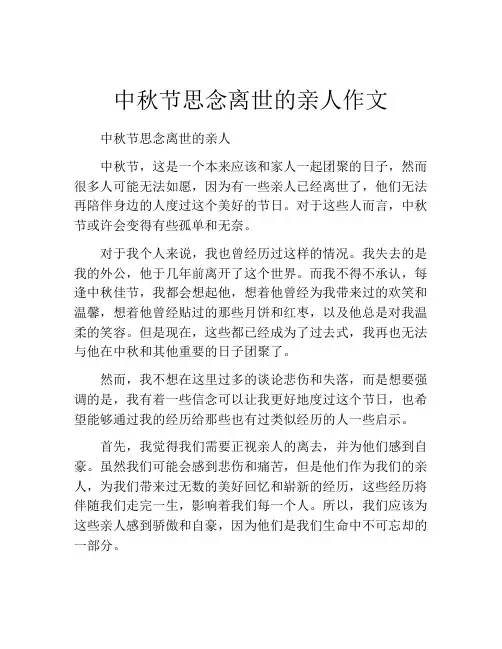 中秋节思念离世的亲人作文

中秋节思念离世的亲人

中秋节，这是一个本来应该和家人一起团聚的日子，然而很多人可能无法如愿，因为有一些亲人已经离世了，他们无法再陪伴身边的人度过这个美好的节日。对于这些人而言，中秋节或许会变得有些孤单和无奈。

对于我个人来说，我也曾经历过这样的情况。我失去的是我的外公，他于几年前离开了这个世界。而我不得不承认，每逢中秋佳节，我都会想起他，想着他曾经为我带来过的欢笑和温馨，想着他曾经贴过的那些月饼和红枣，以及他总是对我温柔的笑容。但是现在，这些都已经成为了过去式，我再也无法与他在中秋和其他重要的日子团聚了。

然而，我不想在这里过多的谈论悲伤和失落，而是想要强调的是，我有着一些信念可以让我更好地度过这个节日，也希望能够通过我的经历给那些也有过类似经历的人一些启示。

首先，我觉得我们需要正视亲人的离去，并为他们感到自豪。虽然我们可能会感到悲伤和痛苦，但是他们作为我们的亲人，为我们带来过无数的美好回忆和崭新的经历，这些经历将伴随我们走完一生，影响着我们每一个人。所以，我们应该为这些亲人感到骄傲和自豪，因为他们是我们生命中不可忘却的一部分。